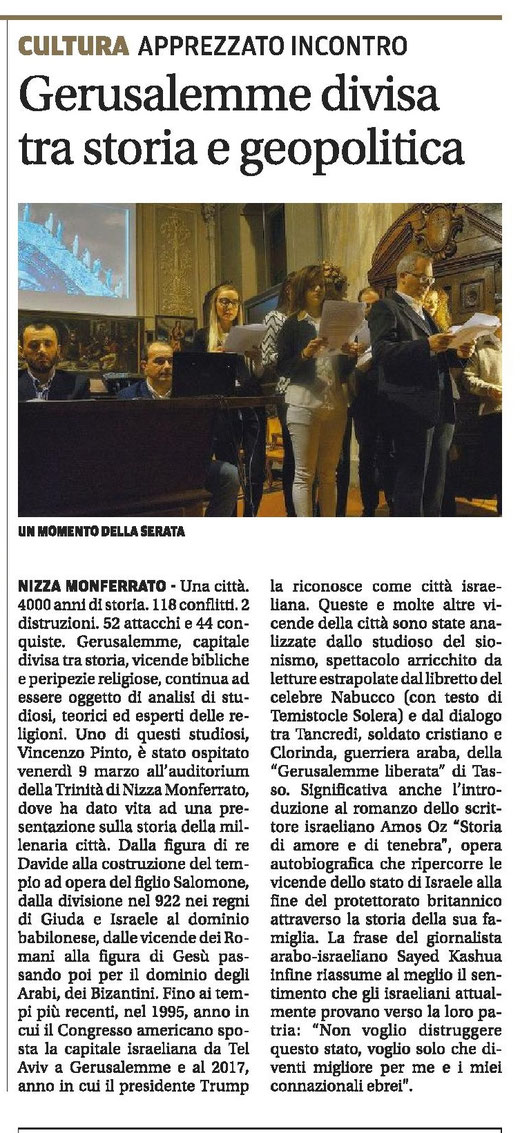 CULTURA APPREZZATO INCONTRO

Gerusalemme divisa tra storia e geopolitica

UN MOMENTO DELLA SERATA

NIZZA MONFERRATO - Una città. 4000 anni di storia. 118 conflitti. 2 distruzioni. 52 attacchi e 44 conquiste. Gerusalemme, capitale divisa tra storia, vicende bibliche e peripezie religiose, continua ad essere oggetto di analisi di studiosi, teorici ed esperti delle religioni. Uno di questi studiosi, Vincenzo Pinto, è stato ospitato venerdì 9 marzo all'auditorium della Trinità di Nizza Monferrato, dove ha dato vita ad una presentazione sulla storia della millenaria città. Dalla figura di re Davide alla costruzione del tempio ad opera del figlio Salomone, dalla divisione nel 922 nei regni di Giuda e Israele al dominio babilonese, dalle vicende dei Romani alla figura di Gesù passando poi per il dominio degli Arabi, dei Bizantini. Fino ai tempi più recenti, nel 1995, anno in cui il Congresso americano sposta la capitale israeliana da Tel Aviv a Gerusalemme e al 2017, anno in cui il presidente Trump la riconosce come città israeliana. Queste e molte altre vicende della città sono state analizzate dallo studioso del sionismo, spettacolo arricchito da letture estrapolate dal libretto del celebre Nabucco (con testo di Temistocle Solera) e dal dialogo tra Tancredi, soldato cristiano e Clorinda, guerriera araba, della "Gerusalemme liberata" di Tasso. Significativa anche l'introduzione al romanzo dello scrittore israeliano Amos Oz "Storia di amore e di tenebra", opera autobiografica che ripercorre le vicende dello stato di Israele alla fine del protettorato britannico attraverso la storia della sua famiglia. La frase del giornalista arabo-israeliano Sayed Kashua infine riassume al meglio il sentimento che gli israeliani attualmente provano verso la loro patria: "Non voglio distruggere questo stato, voglio solo che diventi migliore per me e i miei connazionali ebrei".